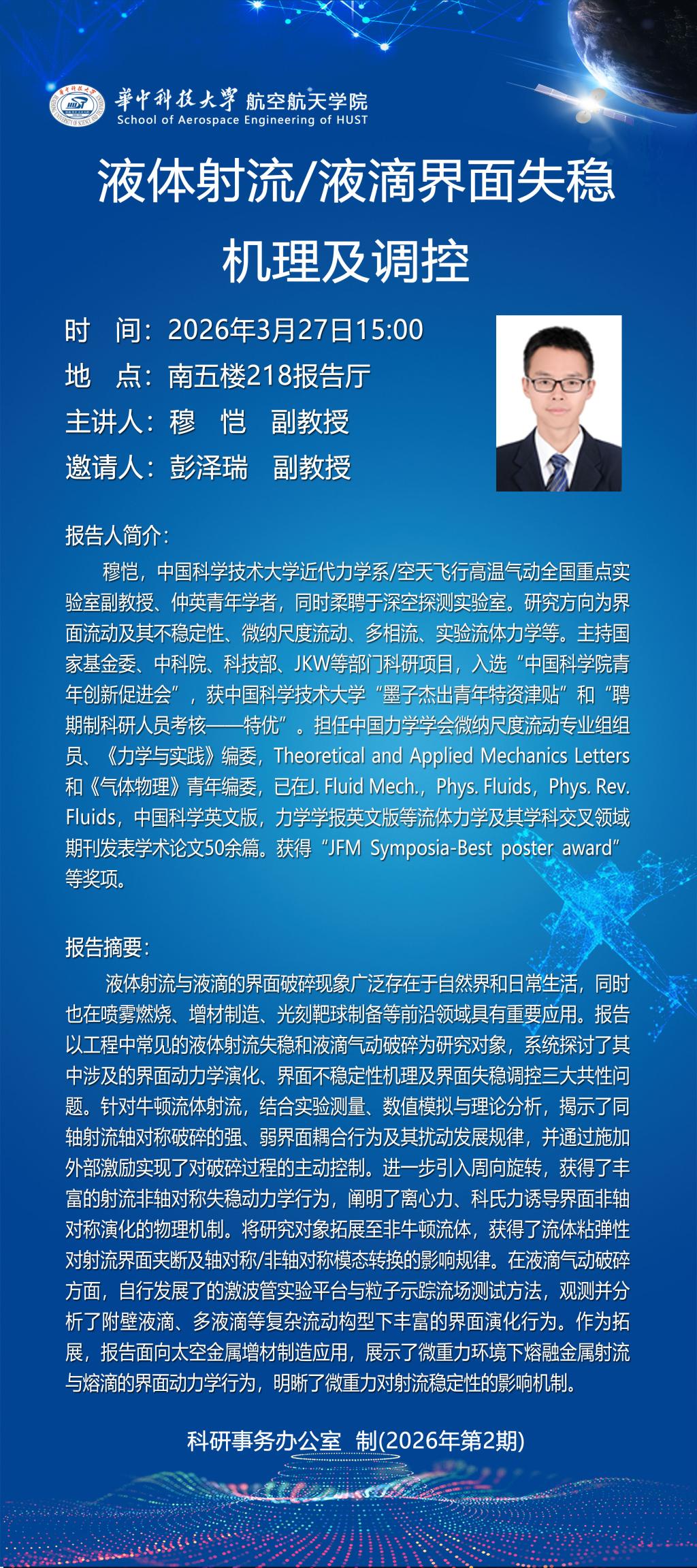 華中科技大學 航空航天学院
School of Aerospace Engineering of HUST

液体射流/液滴界面失稳机理及调控

时　间：2026年3月27日15:00
地　点：南五楼218报告厅
主讲人：穆　恺　副教授
邀请人：彭泽瑞　副教授

报告人简介：

穆恺，中国科学技术大学近代力学系/空天飞行高温气动全国重点实验室副教授、仲英青年学者，同时柔聘于深空探测实验室。研究方向为界面流动及其不稳定性、微纳尺度流动、多相流、实验流体力学等。主持国家基金委、中科院、科技部、JKW等部门科研项目，入选“中国科学院青年创新促进会”，获中国科学技术大学“墨子杰出青年特资津贴”和“聘期制科研人员考核——特优”。担任中国力学学会微纳尺度流动专业组组员、《力学与实践》编委，Theoretical and Applied Mechanics Letters和《气体物理》青年编委，已在J. Fluid Mech.，Phys. Fluids，Phys. Rev. Fluids，中国科学英文版，力学学报英文版等流体力学及其学科交叉领域期刊发表学术论文50余篇。获得“JFM Symposia-Best poster award”等奖项。

报告摘要：

液体射流与液滴的界面破碎现象广泛存在于自然界和日常生活，同时也在喷雾燃烧、增材制造、光刻靶球制备等前沿领域具有重要应用。报告以工程中常见的液体射流失稳和液滴气动破碎为研究对象，系统探讨了其中涉及的界面动力学演化、界面不稳定性机理及界面失稳调控三大共性问题。针对牛顿流体射流，结合实验测量、数值模拟与理论分析，揭示了同轴射流轴对称破碎的强、弱界面耦合行为及其扰动发展规律，并通过施加外部激励实现了对破碎过程的主动控制。进一步引入周向旋转，获得了丰富的射流非轴对称失稳动力学行为，阐明了离心力、科氏力诱导界面非轴对称演化的物理机制。将研究对象拓展至非牛顿流体，获得了流体粘弹性对射流界面夹断及轴对称/非轴对称模态转换的影响规律。在液滴气动破碎方面，自行发展了的激波管实验平台与粒子示踪流场测试方法，观测并分析了附壁液滴、多液滴等复杂流动构型下丰富的界面演化行为。作为拓展，报告面向太空金属增材制造应用，展示了微重力环境下熔融金属射流与熔滴的界面动力学行为，明晰了微重力对射流稳定性的影响机制。

科研事务办公室　制(2026年第2期)